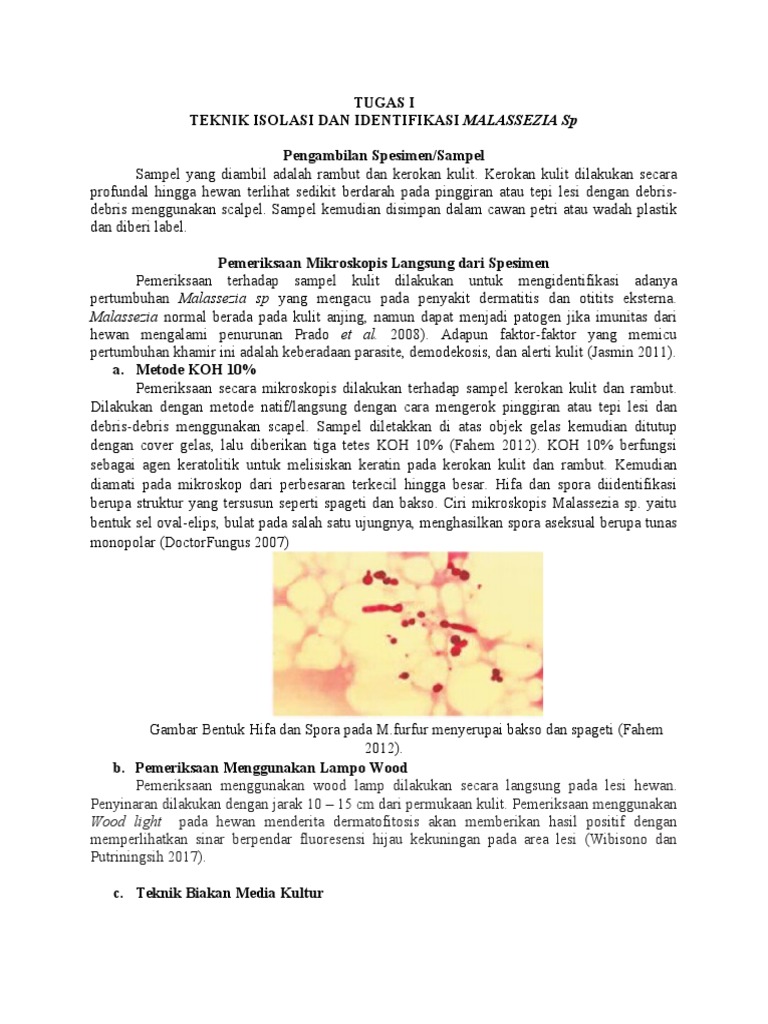 TUGAS I
TEKNIK ISOLASI DAN IDENTIFIKASI MALASSEZIA Sp

Pengambilan Spesimen/Sampel

Sampel yang diambil adalah rambut dan kerokan kulit. Kerokan kulit dilakukan secara profundal hingga hewan terlihat sedikit berdarah pada pinggiran atau tepi lesi dengan debris-debris menggunakan scalpel. Sampel kemudian disimpan dalam cawan petri atau wadah plastik dan diberi label.

Pemeriksaan Mikroskopis Langsung dari Spesimen

Pemeriksaan terhadap sampel kulit dilakukan untuk mengidentifikasi adanya pertumbuhan Malassezia sp yang mengacu pada penyakit dermatitis dan otitits eksterna. Malassezia normal berada pada kulit anjing, namun dapat menjadi patogen jika imunitas dari hewan mengalami penurunan Prado et al. 2008). Adapun faktor-faktor yang memicu pertumbuhan khamir ini adalah keberadaan parasite, demodekosis, dan alerti kulit (Jasmin 2011).

a. Metode KOH 10%

Pemeriksaan secara mikroskopis dilakukan terhadap sampel kerokan kulit dan rambut. Dilakukan dengan metode natif/langsung dengan cara mengerok pinggiran atau tepi lesi dan debris-debris menggunakan scapel. Sampel diletakkan di atas objek gelas kemudian ditutup dengan cover gelas, lalu diberikan tiga tetes KOH 10% (Fahem 2012). KOH 10% berfungsi sebagai agen keratolitik untuk melisiskan keratin pada kerokan kulit dan rambut. Kemudian diamati pada mikroskop dari perbesaran terkecil hingga besar. Hifa dan spora diidentifikasi berupa struktur yang tersusun seperti spageti dan bakso. Ciri mikroskopis Malassezia sp. yaitu bentuk sel oval-elips, bulat pada salah satu ujungnya, menghasilkan spora aseksual berupa tunas monopolar (DoctorFungus 2007)

Gambar Bentuk Hifa dan Spora pada M.furfur menyerupai bakso dan spageti (Fahem 2012).

b. Pemeriksaan Menggunakan Lampo Wood

Pemeriksaan menggunakan wood lamp dilakukan secara langsung pada lesi hewan. Penyinaran dilakukan dengan jarak 10 – 15 cm dari permukaan kulit. Pemeriksaan menggunakan Wood light pada hewan menderita dermatofitosis akan memberikan hasil positif dengan memperlihatkan sinar berpendar fluoresensi hijau kekuningan pada area lesi (Wibisono dan Putriningsih 2017).

c. Teknik Biakan Media Kultur